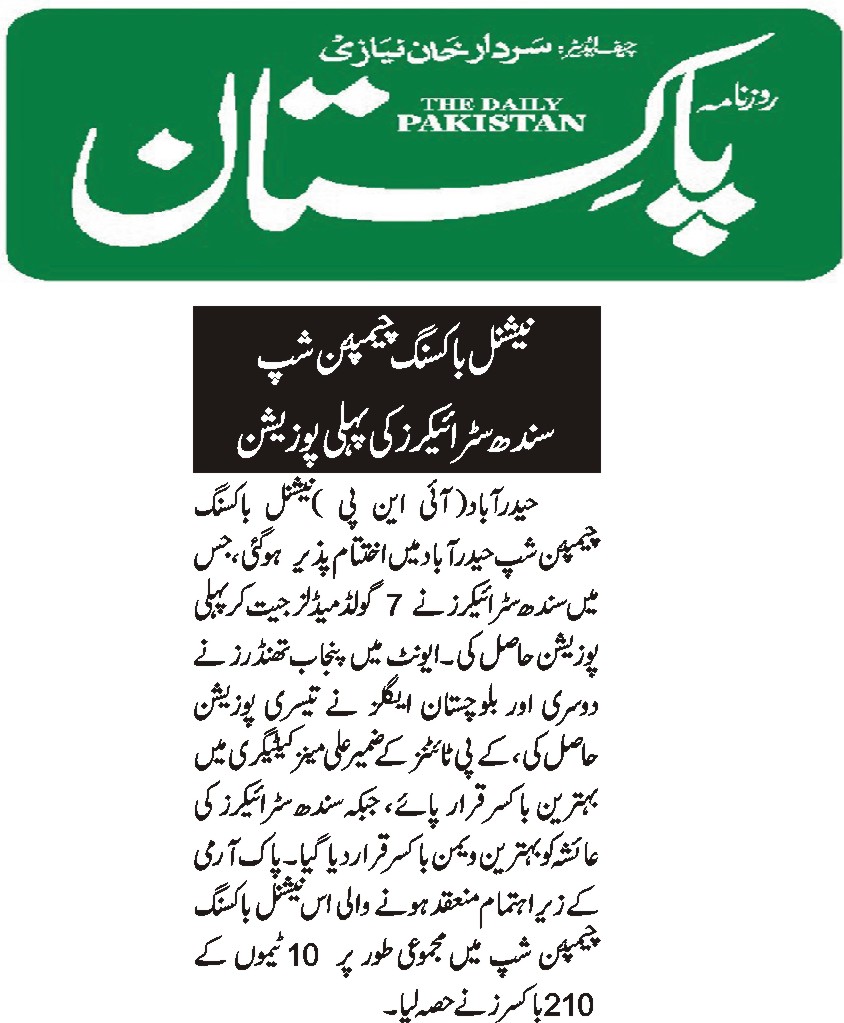 چیف ایڈیٹر: سردار خان نیازی

روزنامہ

THE DAILY PAKISTAN

پاکستان

نیشنل باکسنگ چیمپئن شپ
سندھ سٹرائیکرز کی پہلی پوزیشن

حیدرآباد (آئی این پی) نیشنل باکسنگ چیمپئن شپ حیدرآباد میں اختتام پذیر ہوگئی، جس میں سندھ سٹرائیکرز نے 7 گولڈ میڈلز جیت کر پہلی پوزیشن حاصل کی۔ ایونٹ میں پنجاب تھنڈرز نے دوسری اور بلوچستان ایگلز نے تیسری پوزیشن حاصل کی، کے پی ٹائٹنز کے ضمیر علی مینز کیٹیگری میں بہترین باکسر قرار پائے، جبکہ سندھ سٹرائیکرز کی عائشہ کو بہترین ویمن باکسر قرار دیا گیا۔ پاک آرمی کے زیر اہتمام منعقد ہونے والی اس نیشنل باکسنگ چیمپئن شپ میں مجموعی طور پر 10 ٹیموں کے 210 باکسرز نے حصہ لیا۔